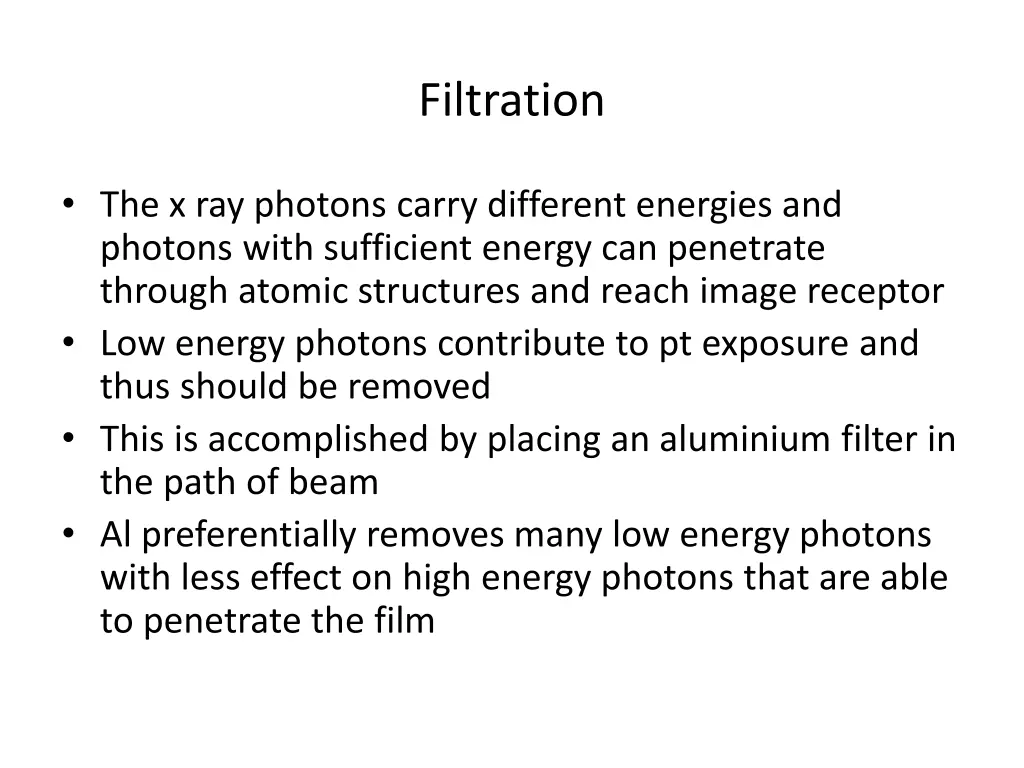 Filtration

• The x ray photons carry different energies and photons with sufficient energy can penetrate through atomic structures and reach image receptor
• Low energy photons contribute to pt exposure and thus should be removed
• This is accomplished by placing an aluminium filter in the path of beam
• Al preferentially removes many low energy photons with less effect on high energy photons that are able to penetrate the film